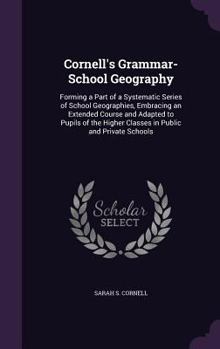 Cornell's Grammar-School Geography

Forming a Part of a Systematic Series of School Geographies, Embracing an Extended Course and Adapted to Pupils of the Higher Classes in Public and Private Schools

Scholar SELECT

SARAH S. CORNELL